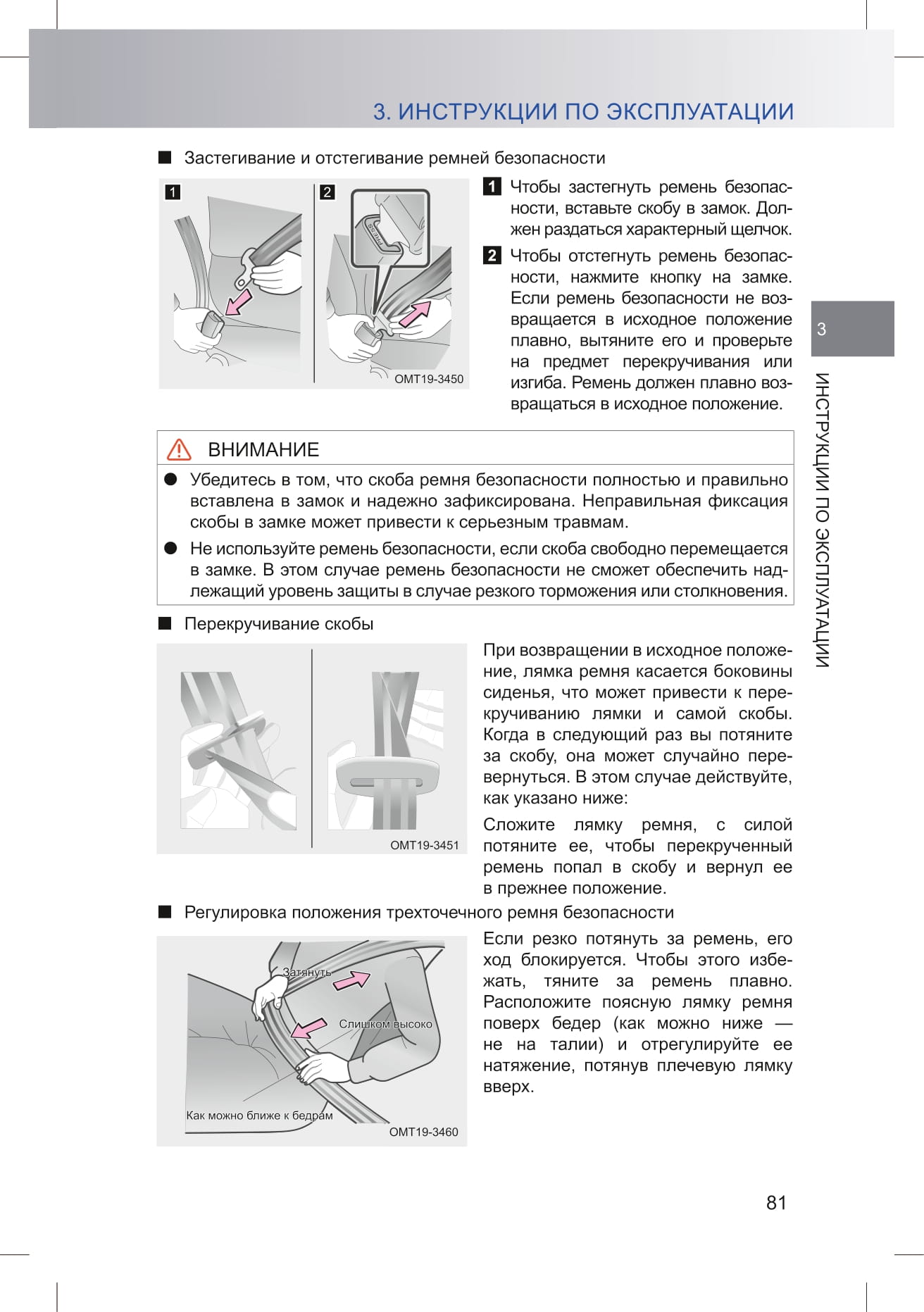 3. ИНСТРУКЦИИ ПО ЭКСПЛУАТАЦИИ

■ Застегивание и отстегивание ремней безопасности

1 2

PRESS

OMT19-3450

1 Чтобы застегнуть ремень безопасности, вставьте скобу в замок. Должен раздаться характерный щелчок.

2 Чтобы отстегнуть ремень безопасности, нажмите кнопку на замке. Если ремень безопасности не возвращается в исходное положение плавно, вытяните его и проверьте на предмет перекручивания или изгиба. Ремень должен плавно возвращаться в исходное положение.

3

ИНСТРУКЦИИ ПО ЭКСПЛУАТАЦИИ

ВНИМАНИЕ

● Убедитесь в том, что скоба ремня безопасности полностью и правильно вставлена в замок и надежно зафиксирована. Неправильная фиксация скобы в замке может привести к серьезным травмам.

● Не используйте ремень безопасности, если скоба свободно перемещается в замке. В этом случае ремень безопасности не сможет обеспечить надлежащий уровень защиты в случае резкого торможения или столкновения.

■ Перекручивание скобы

OMT19-3451

При возвращении в исходное положение, лямка ремня касается боковины сиденья, что может привести к перекручиванию лямки и самой скобы. Когда в следующий раз вы потяните за скобу, она может случайно перевернуться. В этом случае действуйте, как указано ниже:

Сложите лямку ремня, с силой потяните ее, чтобы перекрученный ремень попал в скобу и вернул ее в прежнее положение.

■ Регулировка положения трехточечного ремня безопасности

Затянуть

Слишком высоко

Как можно ближе к бедрам

OMT19-3460

Если резко потянуть за ремень, его ход блокируется. Чтобы этого избежать, тяните за ремень плавно. Расположите поясную лямку ремня поверх бедер (как можно ниже — не на талии) и отрегулируйте ее натяжение, потянув плечевую лямку вверх.

81